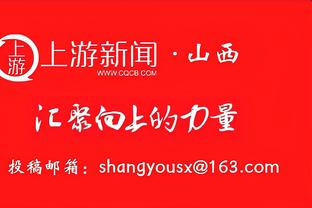 上游

上游新闻 · 山西
WWW.CQCB.COM

汇聚向上的力量

投稿邮箱：shangyousx@163.com